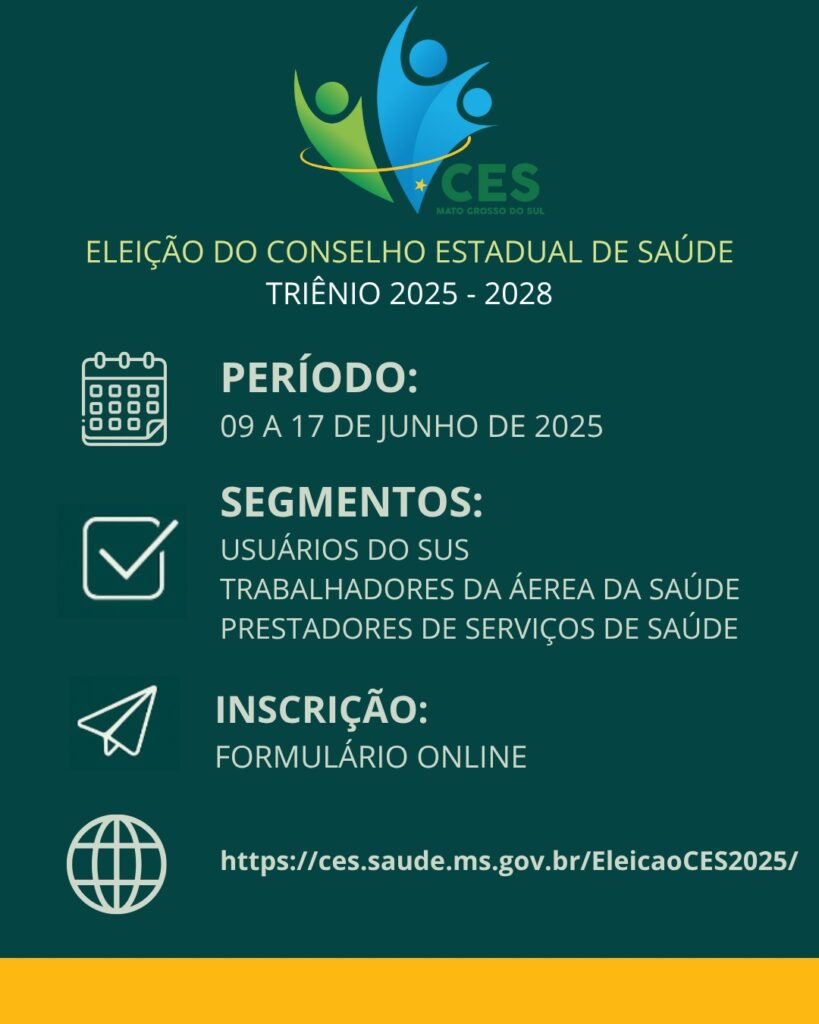 CES
MATO GROSSO DO SUL

ELEIÇÃO DO CONSELHO ESTADUAL DE SAÚDE
TRIÊNIO 2025 - 2028

PERÍODO:
09 A 17 DE JUNHO DE 2025

SEGMENTOS:
USUÁRIOS DO SUS
TRABALHADORES DA ÁEREA DA SAÚDE
PRESTADORES DE SERVIÇOS DE SAÚDE

INSCRIÇÃO:
FORMULÁRIO ONLINE

https://ces.saude.ms.gov.br/EleicaoCES2025/